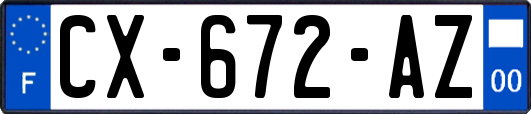 F
CX-672-AZ
00